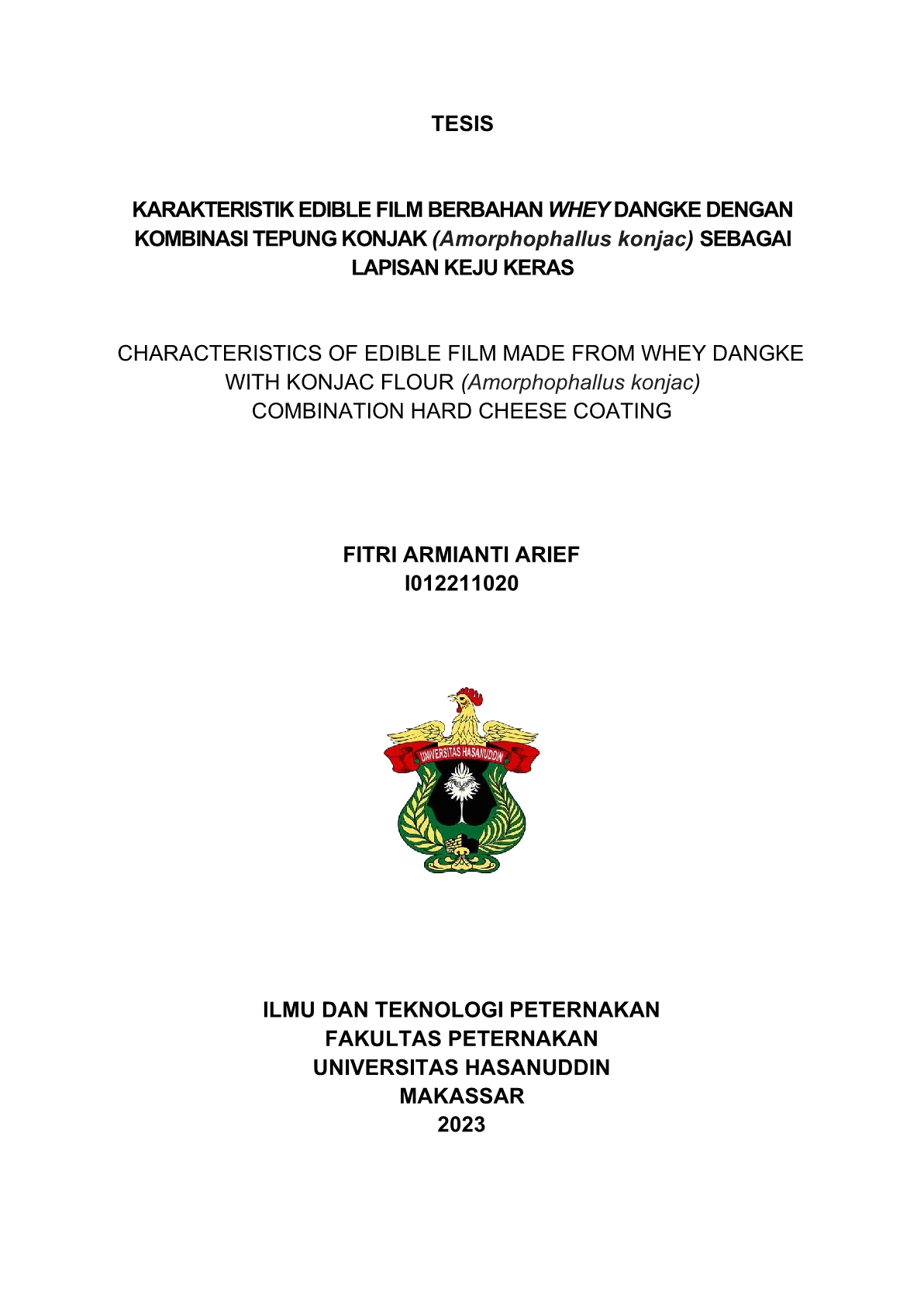 TESIS

KARAKTERISTIK EDIBLE FILM BERBAHAN WHEY DANGKE DENGAN KOMBINASI TEPUNG KONJAK (Amorphophallus konjac) SEBAGAI LAPISAN KEJU KERAS

CHARACTERISTICS OF EDIBLE FILM MADE FROM WHEY DANGKE WITH KONJAC FLOUR (Amorphophallus konjac) COMBINATION HARD CHEESE COATING

FITRI ARMIANTI ARIEF
I012211020

UNIVERSITAS HASANUDDIN

ILMU DAN TEKNOLOGI PETERNAKAN
FAKULTAS PETERNAKAN
UNIVERSITAS HASANUDDIN
MAKASSAR
2023